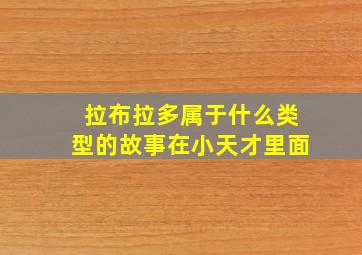 拉布拉多属于什么类型的故事在小天才里面